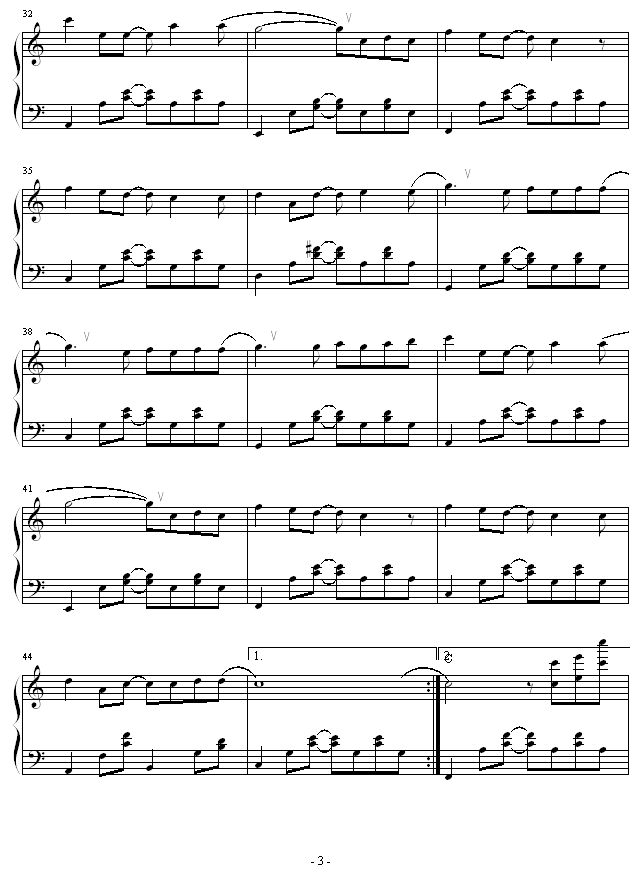 32

35

38

41

44

1.

2.

- 3 -